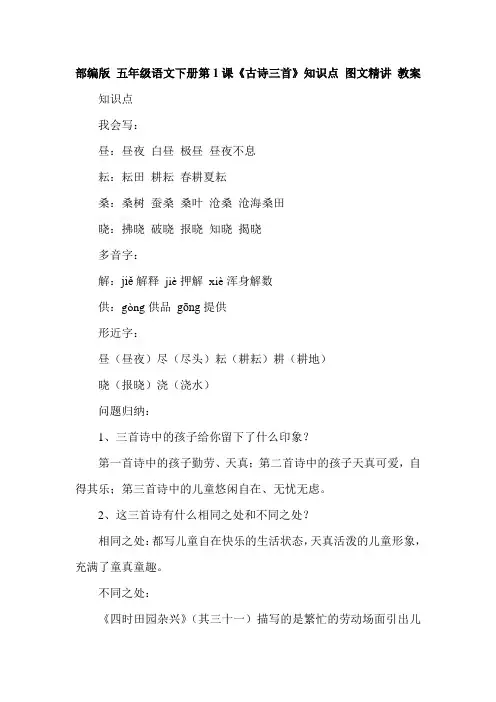 部编版 五年级语文下册第1课《古诗三首》知识点 图文精讲 教案

知识点

我会写：

昼：昼夜 白昼 极昼 昼夜不息

耘：耘田 耕耘 春耕夏耘

桑：桑树 蚕桑 桑叶 沧桑 沧海桑田

晓：拂晓 破晓 报晓 知晓 揭晓

多音字：

解：jiě 解释 jiè 押解 xiè 浑身解数

供：gòng 供品 gōng 提供

形近字：

昼（昼夜）尽（尽头）耘（耕耘）耕（耕地）

晓（报晓）浇（浇水）

问题归纳：

1、三首诗中的孩子给你留下了什么印象？

第一首诗中的孩子勤劳、天真；第二首诗中的孩子天真可爱，自得其乐；第三首诗中的儿童悠闲自在、无忧无虑。

2、这三首诗有什么相同之处和不同之处？

相同之处：都写儿童自在快乐的生活状态，天真活泼的儿童形象，充满了童真童趣。

不同之处：

《四时田园杂兴》（其三十一）描写的是繁忙的劳动场面引出儿